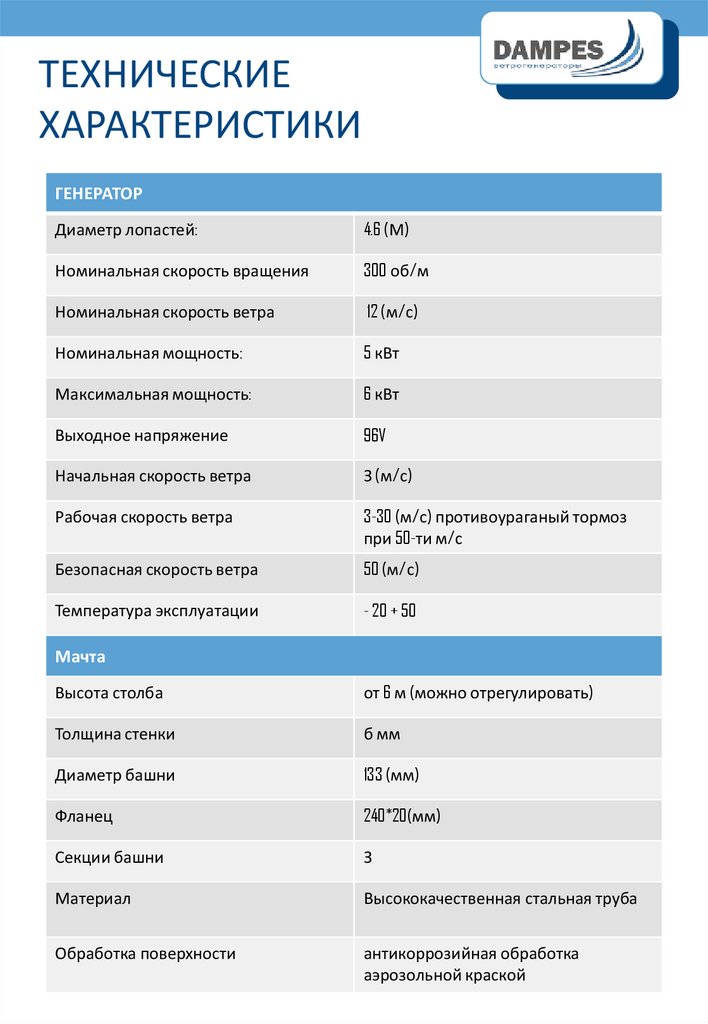 DAMPES
ветрогенераторы

ТЕХНИЧЕСКИЕ ХАРАКТЕРИСТИКИ

| ГЕНЕРАТОР | |
|---|---|
| Диаметр лопастей: | 4.6 (М) |
| Номинальная скорость вращения | 300 об/м |
| Номинальная скорость ветра | 12 (м/с) |
| Номинальная мощность: | 5 кВт |
| Максимальная мощность: | 6 кВт |
| Выходное напряжение | 96V |
| Начальная скорость ветра | 3 (м/с) |
| Рабочая скорость ветра | 3-30 (м/с) противоураганый тормоз при 50-ти м/с |
| Безопасная скорость ветра | 50 (м/с) |
| Температура эксплуатации | - 20 + 50 |
| Мачта | |
| Высота столба | от 6 м (можно отрегулировать) |
| Толщина стенки | 6 мм |
| Диаметр башни | 133 (мм) |
| Фланец | 240*20(мм) |
| Секции башни | 3 |
| Материал | Высококачественная стальная труба |
| Обработка поверхности | антикоррозийная обработка аэрозольной краской |